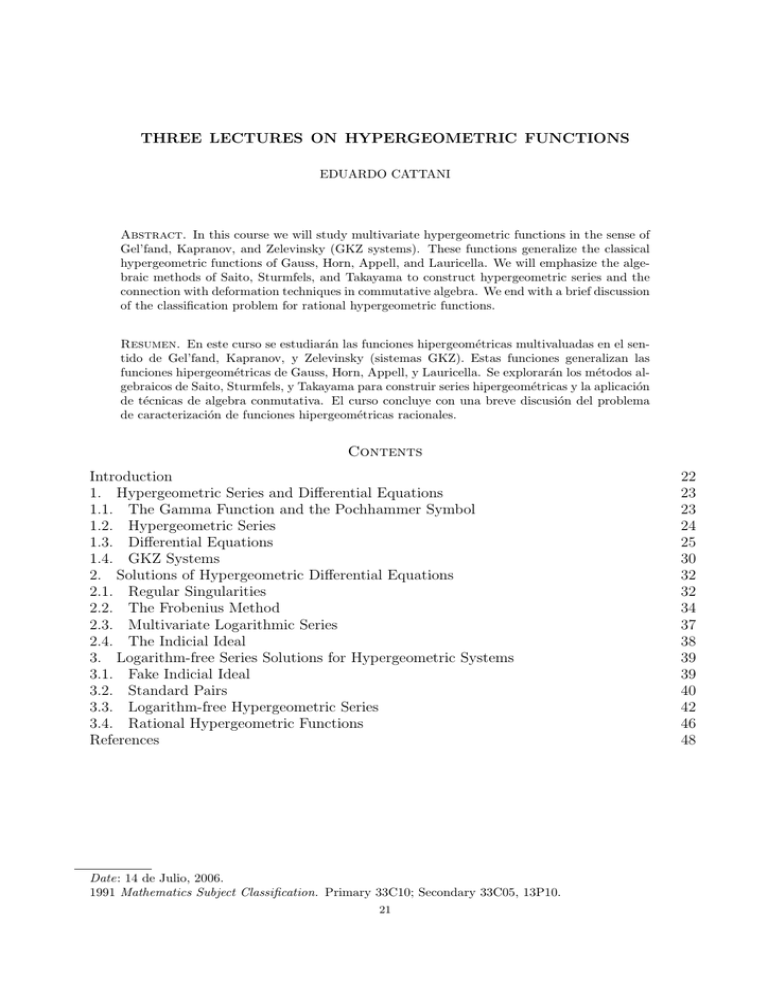 THREE LECTURES ON HYPERGEOMETRIC FUNCTIONS

EDUARDO CATTANI

Abstract. In this course we will study multivariate hypergeometric functions in the sense of Gel'fand, Kapranov, and Zelevinsky (GKZ systems). These functions generalize the classical hypergeometric functions of Gauss, Horn, Appell, and Lauricella. We will emphasize the algebraic methods of Saito, Sturmfels, and Takayama to construct hypergeometric series and the connection with deformation techniques in commutative algebra. We end with a brief discussion of the classification problem for rational hypergeometric functions.

Resumen. En este curso se estudiarán las funciones hipergeométricas multivaluadas en el sentido de Gel'fand, Kapranov, y Zelevinsky (sistemas GKZ). Estas funciones generalizan las funciones hipergeométricas de Gauss, Horn, Appell, y Lauricella. Se explorarán los métodos algebraicos de Saito, Sturmfels, y Takayama para construir series hipergeométricas y la aplicación de técnicas de algebra conmutativa. El curso concluye con una breve discusión del problema de caracterización de funciones hipergeométricas racionales.

Contents

| | |
|---|---|
| Introduction | 22 |
| 1. Hypergeometric Series and Differential Equations | 23 |
| 1.1. The Gamma Function and the Pochhammer Symbol | 23 |
| 1.2. Hypergeometric Series | 24 |
| 1.3. Differential Equations | 25 |
| 1.4. GKZ Systems | 30 |
| 2. Solutions of Hypergeometric Differential Equations | 32 |
| 2.1. Regular Singularities | 32 |
| 2.2. The Frobenius Method | 34 |
| 2.3. Multivariate Logarithmic Series | 37 |
| 2.4. The Indicial Ideal | 38 |
| 3. Logarithm-free Series Solutions for Hypergeometric Systems | 39 |
| 3.1. Fake Indicial Ideal | 39 |
| 3.2. Standard Pairs | 40 |
| 3.3. Logarithm-free Hypergeometric Series | 42 |
| 3.4. Rational Hypergeometric Functions | 46 |
| References | 48 |

Date: 14 de Julio, 2006.
1991 Mathematics Subject Classification. Primary 33C10; Secondary 33C05, 13P10.

21